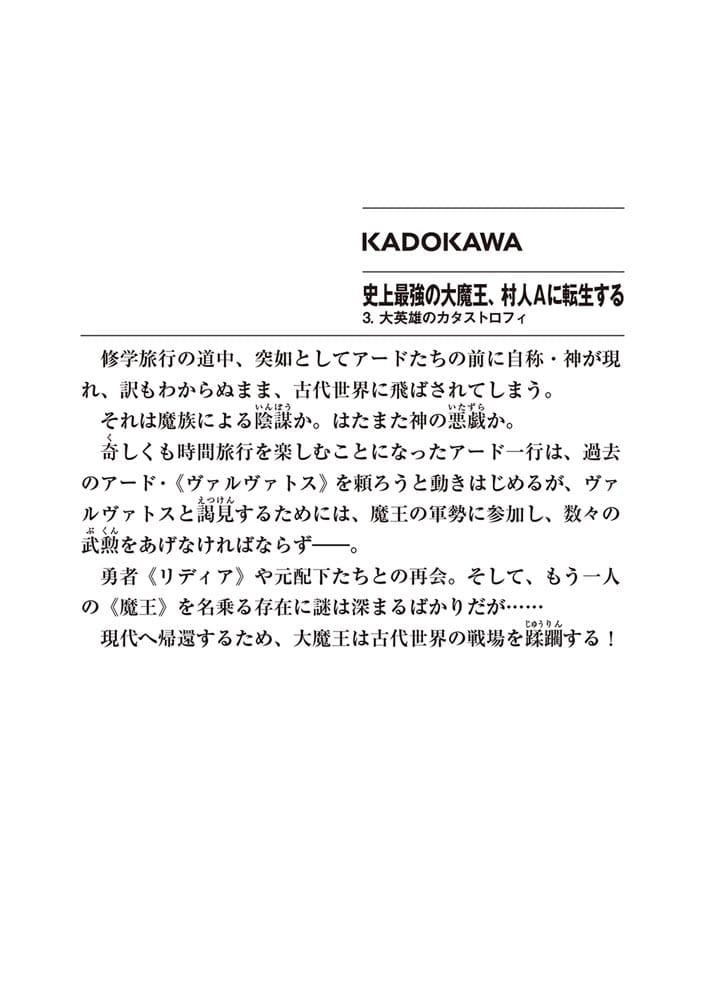 KADOKAWA

史上最強の大魔王、村人Aに転生する
3. 大英雄のカタストロフィ

修学旅行の道中、突如としてアードたちの前に自称・神が現れ、訳もわからぬまま、古代世界に飛ばされてしまう。
それは魔族による陰謀（いんぼう）か。はたまた神の悪戯（いたずら）か。
奇（く）しくも時間旅行を楽しむことになったアード一行は、過去のアード・《ヴァルヴァトス》を頼ろうと動きはじめるが、ヴァルヴァトスと謁見（えっけん）するためには、魔王の軍勢に参加し、数々の武勲（ぶくん）をあげなければならず――。
勇者《リディア》や元配下たちとの再会。そして、もう一人の《魔王》を名乗る存在に謎は深まるばかりだが……
現代へ帰還するため、大魔王は古代世界の戦場を蹂躙（じゅうりん）する！